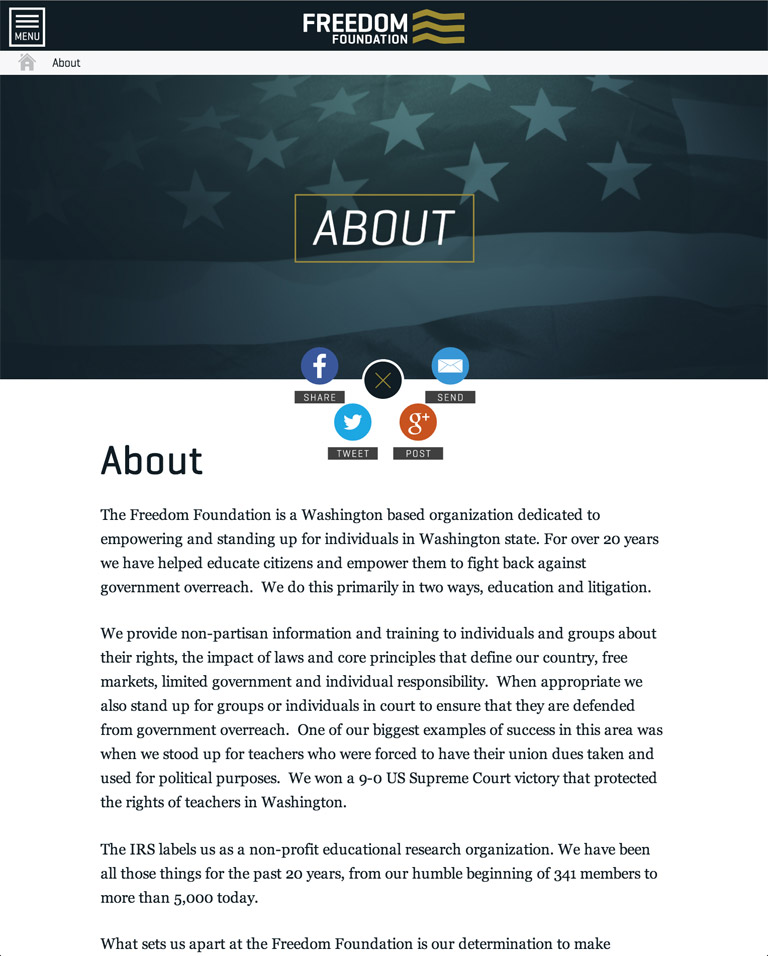 MENU

FREEDOM FOUNDATION

About

ABOUT

SHARE

SEND

TWEET

POST

About

The Freedom Foundation is a Washington based organization dedicated to empowering and standing up for individuals in Washington state. For over 20 years we have helped educate citizens and empower them to fight back against government overreach. We do this primarily in two ways, education and litigation.

We provide non-partisan information and training to individuals and groups about their rights, the impact of laws and core principles that define our country, free markets, limited government and individual responsibility. When appropriate we also stand up for groups or individuals in court to ensure that they are defended from government overreach. One of our biggest examples of success in this area was when we stood up for teachers who were forced to have their union dues taken and used for political purposes. We won a 9-0 US Supreme Court victory that protected the rights of teachers in Washington.

The IRS labels us as a non-profit educational research organization. We have been all those things for the past 20 years, from our humble beginning of 341 members to more than 5,000 today.

What sets us apart at the Freedom Foundation is our determination to make